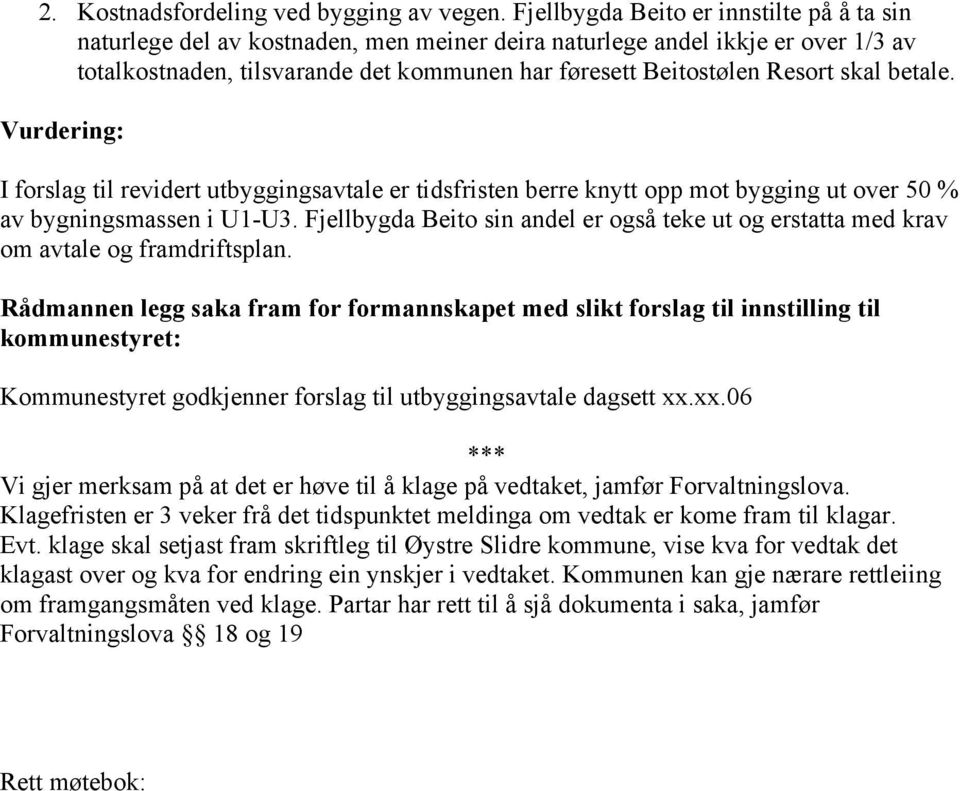 2. Kostnadsfordeling ved bygging av vegen. Fjellbygda Beito er innstilte på å ta sin naturlege del av kostnaden, men meiner deira naturlege andel ikkje er over 1/3 av totalkostnaden, tilsvarande det kommunen har føresett Beitostølen Resort skal betale.

Vurdering:

I forslag til revidert utbyggingsavtale er tidsfristen berre knytt opp mot bygging ut over 50 % av bygningsmassen i U1-U3. Fjellbygda Beito sin andel er også teke ut og erstatta med krav om avtale og framdriftsplan.

Rådmannen legg saka fram for formannskapet med slikt forslag til innstilling til kommunestyret:

Kommunestyret godkjenner forslag til utbyggingsavtale dagsett xx.xx.06

***

Vi gjer merksam på at det er høve til å klage på vedtaket, jamfør Forvaltningslova. Klagefristen er 3 veker frå det tidspunktet meldinga om vedtak er kome fram til klagar. Evt. klage skal setjast fram skriftleg til Øystre Slidre kommune, vise kva for vedtak det klagast over og kva for endring ein ynskjer i vedtaket. Kommunen kan gje nærare rettleiing om framgangsmåten ved klage. Partar har rett til å sjå dokumenta i saka, jamfør Forvaltningslova §§ 18 og 19

Rett møtebok: